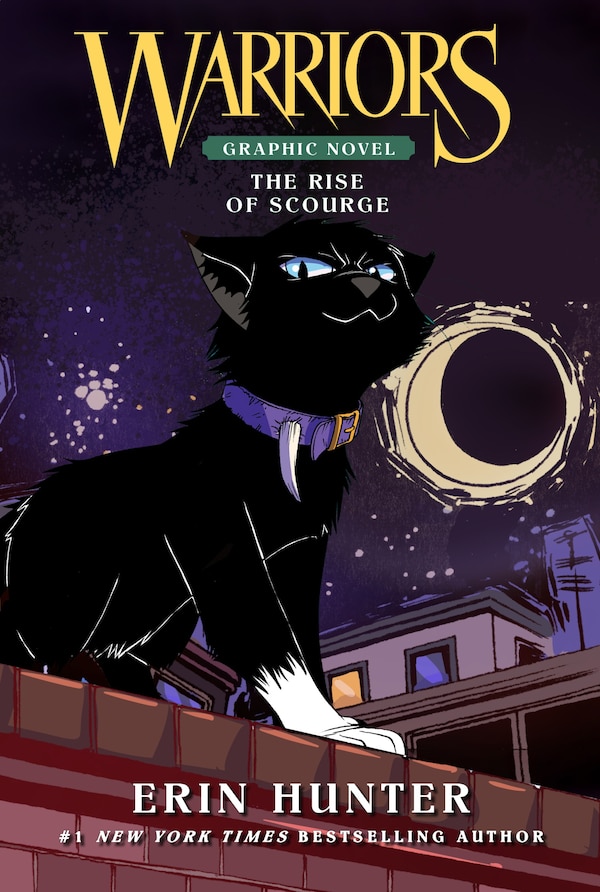 WARRIORS
GRAPHIC NOVEL
THE RISE OF SCOURGE

ERIN HUNTER
#1 NEW YORK TIMES BESTSELLING AUTHOR